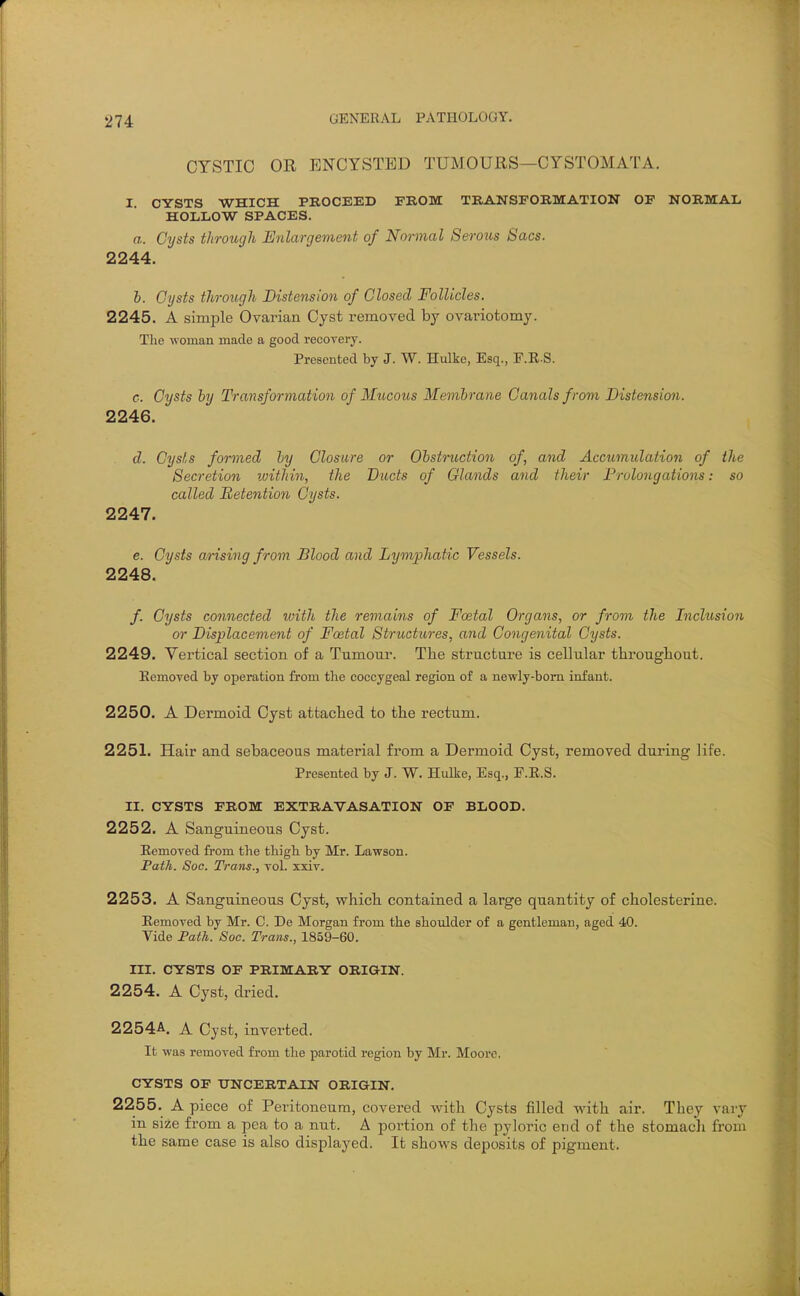 274

GENERAL PATHOLOGY.

CYSTIC OR ENCYSTED TUMOURS—CYSTOMATA.

I. CYSTS WHICH PROCEED FROM TRANSFORMATION OF NORMAL HOLLOW SPACES.

a. Cysts through Enlargement of Normal Serous Sacs.

2244.

b. Cysts through Distension of Closed Follicles.

2245. A simple Ovarian Cyst removed by ovariotomy.

The woman made a good recovery.

Presented by J. W. Hulke, Esq., F.R.S.

c. Cysts by Transformation of Mucous Membrane Canals from Distension.

2246.

d. Cysts formed by Closure or Obstruction of, and Accumulation of the Secretion within, the Ducts of Glands and their Prolongations: so called Retention Cysts.

2247.

e. Cysts arising from Blood and Lymphatic Vessels.

2248.

f. Cysts connected with the remains of Fœtal Organs, or from the Inclusion or Displacement of Fœtal Structures, and Congenital Cysts.

2249. Vertical section of a Tumour. The structure is cellular throughout.

Removed by operation from the coccygeal region of a newly-born infant.

2250. A Dermoid Cyst attached to the rectum.

2251. Hair and sebaceous material from a Dermoid Cyst, removed during life.

Presented by J. W. Hulke, Esq., F.R.S.

II. CYSTS FROM EXTRAVASATION OF BLOOD.

2252. A Sanguineous Cyst.

Removed from the thigh by Mr. Lawson.

Path. Soc. Trans., vol. xxiv.

2253. A Sanguineous Cyst, which contained a large quantity of cholesterine.

Removed by Mr. C. De Morgan from the shoulder of a gentleman, aged 40.

Vide Path. Soc. Trans., 1859–60.

III. CYSTS OF PRIMARY ORIGIN.

2254. A Cyst, dried.

2254A. A Cyst, inverted.

It was removed from the parotid region by Mr. Moore.

CYSTS OF UNCERTAIN ORIGIN.

2255. A piece of Peritoneum, covered with Cysts filled with air. They vary in size from a pea to a nut. A portion of the pyloric end of the stomach from the same case is also displayed. It shows deposits of pigment.